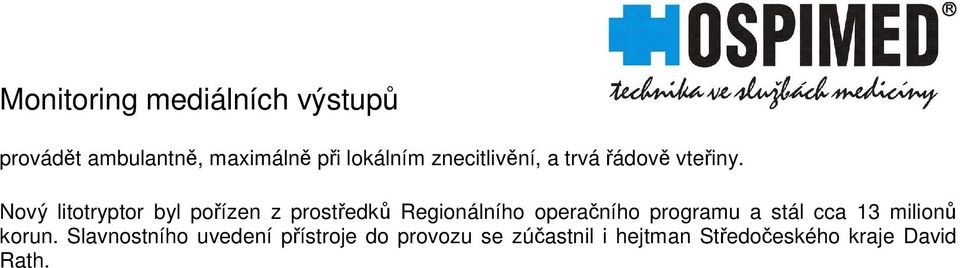 HOSPIMED®
technika ve službách medicíny

Monitoring mediálních výstupů

provádět ambulantně, maximálně při lokálním znecitlivění, a trvá řádově vteřiny.

Nový litotryptor byl pořízen z prostředků Regionálního operačního programu a stál cca 13 milionů korun. Slavnostního uvedení přístroje do provozu se zúčastnil i hejtman Středočeského kraje David Rath.